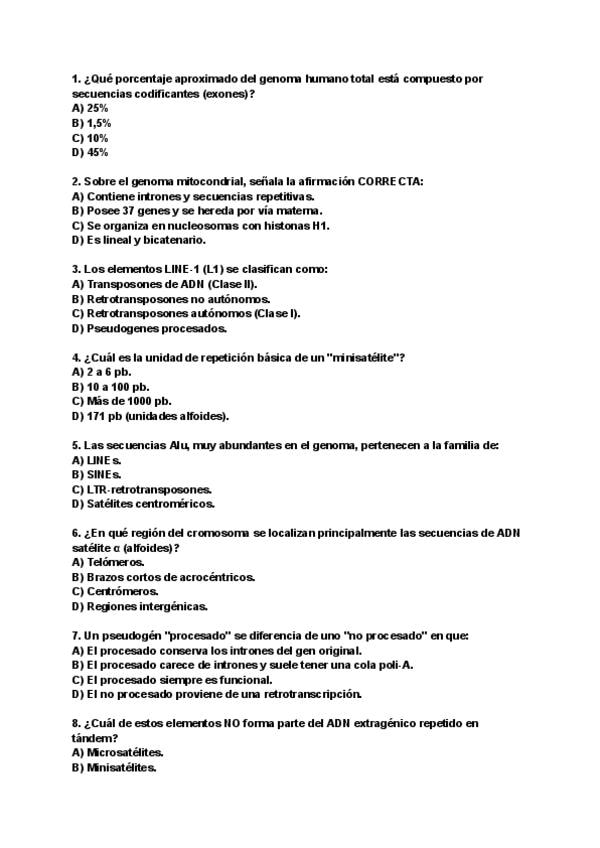 1. ¿Qué porcentaje aproximado del genoma humano total está compuesto por secuencias codificantes (exones)?
A) 25%
B) 1,5%
C) 10%
D) 45%

2. Sobre el genoma mitocondrial, señala la afirmación CORRECTA:
A) Contiene intrones y secuencias repetitivas.
B) Posee 37 genes y se hereda por vía materna.
C) Se organiza en nucleosomas con histonas H1.
D) Es lineal y bicatenario.

3. Los elementos LINE-1 (L1) se clasifican como:
A) Transposones de ADN (Clase II).
B) Retrotransposones no autónomos.
C) Retrotransposones autónomos (Clase I).
D) Pseudogenes procesados.

4. ¿Cuál es la unidad de repetición básica de un "minisatélite"?
A) 2 a 6 pb.
B) 10 a 100 pb.
C) Más de 1000 pb.
D) 171 pb (unidades alfoides).

5. Las secuencias Alu, muy abundantes en el genoma, pertenecen a la familia de:
A) LINEs.
B) SINEs.
C) LTR-retrotransposones.
D) Satélites centroméricos.

6. ¿En qué región del cromosoma se localizan principalmente las secuencias de ADN satélite α (alfoides)?
A) Telómeros.
B) Brazos cortos de acrocéntricos.
C) Centrómeros.
D) Regiones intergénicas.

7. Un pseudogén "procesado" se diferencia de uno "no procesado" en que:
A) El procesado conserva los intrones del gen original.
B) El procesado carece de intrones y suele tener una cola poli-A.
C) El procesado siempre es funcional.
D) El no procesado proviene de una retrotranscripción.

8. ¿Cuál de estos elementos NO forma parte del ADN extragénico repetido en tándem?
A) Microsatélites.
B) Minisatélites.